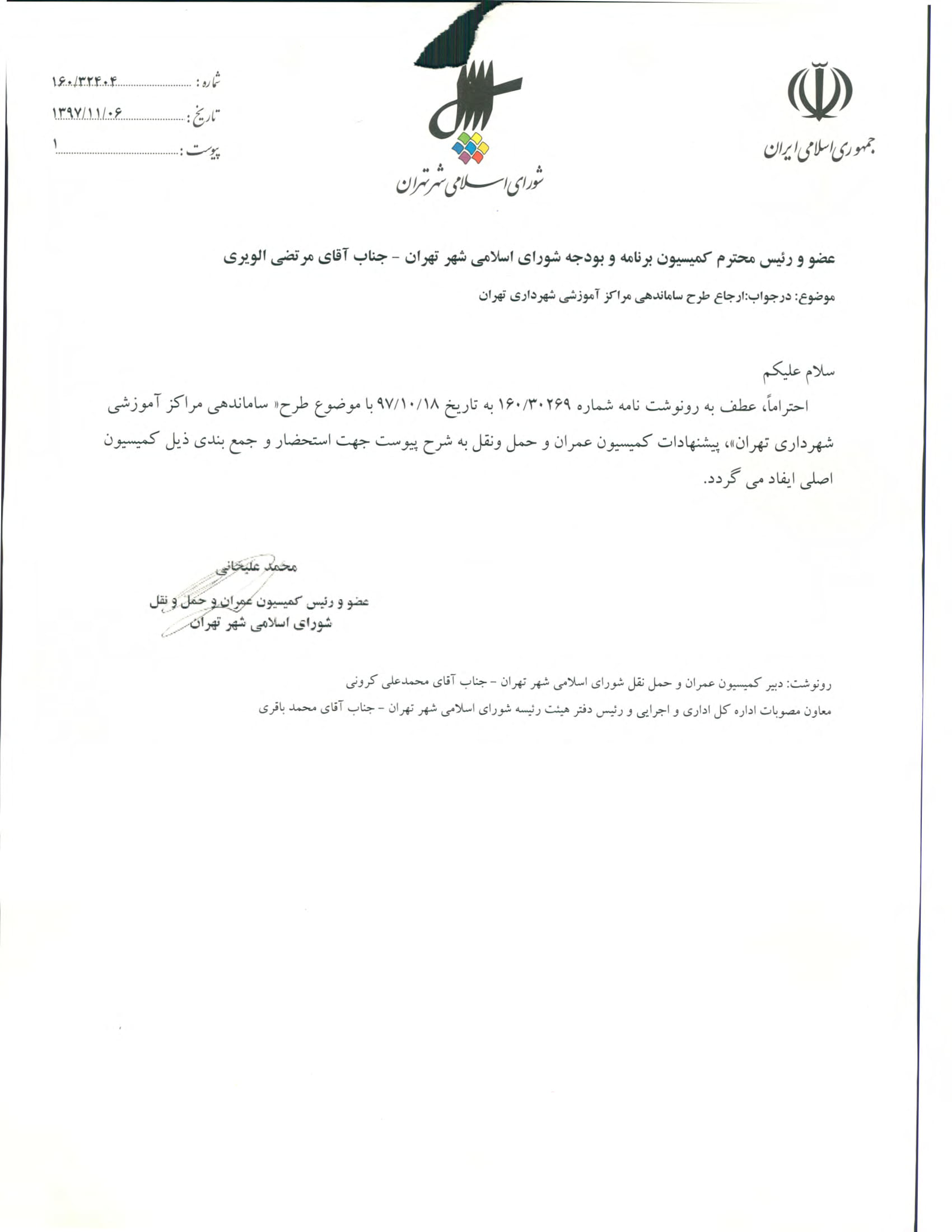 جمهوری اسلامی ایران

شورای اسلامی شهر تهران

شماره : ۱۶۰/۳۲۴۰۴
تاریخ : ۱۳۹۷/۱۱/۰۶
پیوست : ۱

عضو و رئیس محترم کمیسیون برنامه و بودجه شورای اسلامی شهر تهران - جناب آقای مرتضی الویری

موضوع: درجواب:ارجاع طرح ساماندهی مراکز آموزشی شهرداری تهران

سلام علیکم

احتراماً، عطف به رونوشت نامه شماره ۱۶۰/۳۰۲۶۹ به تاریخ ۹۷/۱۰/۱۸ با موضوع طرح« ساماندهی مراکز آموزشی شهرداری تهران»، پیشنهادات کمیسیون عمران و حمل ونقل به شرح پیوست جهت استحضار و جمع بندی ذیل کمیسیون اصلی ایفاد می گردد.

محمد علیخانی
عضو و رئیس کمیسیون عمران و حمل و نقل
شورای اسلامی شهر تهران

رونوشت: دبیر کمیسیون عمران و حمل نقل شورای اسلامی شهر تهران - جناب آقای محمدعلی کرونی
معاون مصوبات اداره کل اداری و اجرایی و رئیس دفتر هیئت رئیسه شورای اسلامی شهر تهران - جناب آقای محمد باقری